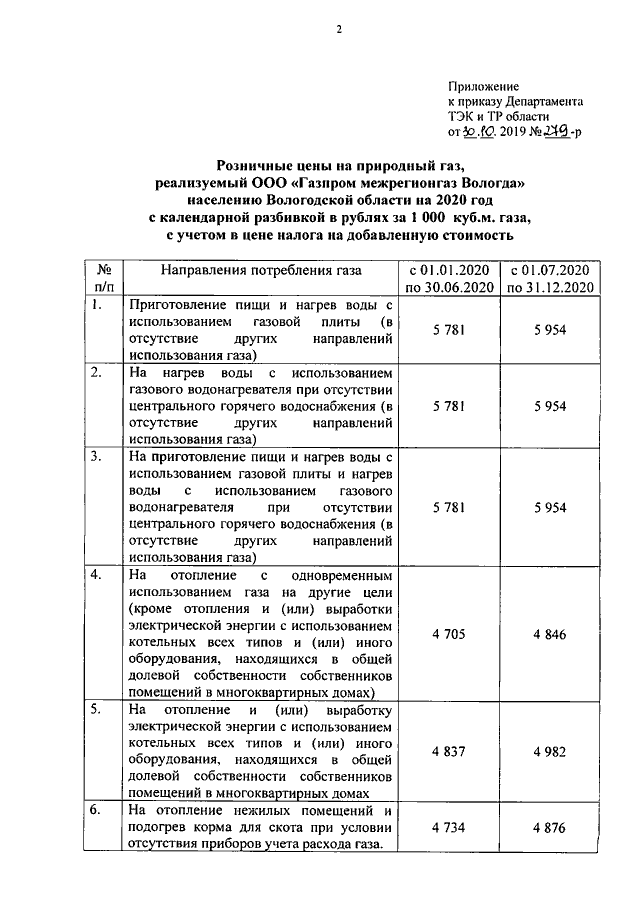 2

Приложение
к приказу Департамента
ТЭК и ТР области
от 30.10. 2019 № 279-р

Розничные цены на природный газ,
реализуемый ООО «Газпром межрегионгаз Вологда»
населению Вологодской области на 2020 год
с календарной разбивкой в рублях за 1 000 куб.м. газа,
с учетом в цене налога на добавленную стоимость

| № п/п | Направления потребления газа | с 01.01.2020 по 30.06.2020 | с 01.07.2020 по 31.12.2020 |
|---|---|---|---|
| 1. | Приготовление пищи и нагрев воды с использованием газовой плиты (в отсутствие других направлений использования газа) | 5 781 | 5 954 |
| 2. | На нагрев воды с использованием газового водонагревателя при отсутствии центрального горячего водоснабжения (в отсутствие других направлений использования газа) | 5 781 | 5 954 |
| 3. | На приготовление пищи и нагрев воды с использованием газовой плиты и нагрев воды с использованием газового водонагревателя при отсутствии центрального горячего водоснабжения (в отсутствие других направлений использования газа) | 5 781 | 5 954 |
| 4. | На отопление с одновременным использованием газа на другие цели (кроме отопления и (или) выработки электрической энергии с использованием котельных всех типов и (или) иного оборудования, находящихся в общей долевой собственности собственников помещений в многоквартирных домах) | 4 705 | 4 846 |
| 5. | На отопление и (или) выработку электрической энергии с использованием котельных всех типов и (или) иного оборудования, находящихся в общей долевой собственности собственников помещений в многоквартирных домах | 4 837 | 4 982 |
| 6. | На отопление нежилых помещений и подогрев корма для скота при условии отсутствия приборов учета расхода газа. | 4 734 | 4 876 |